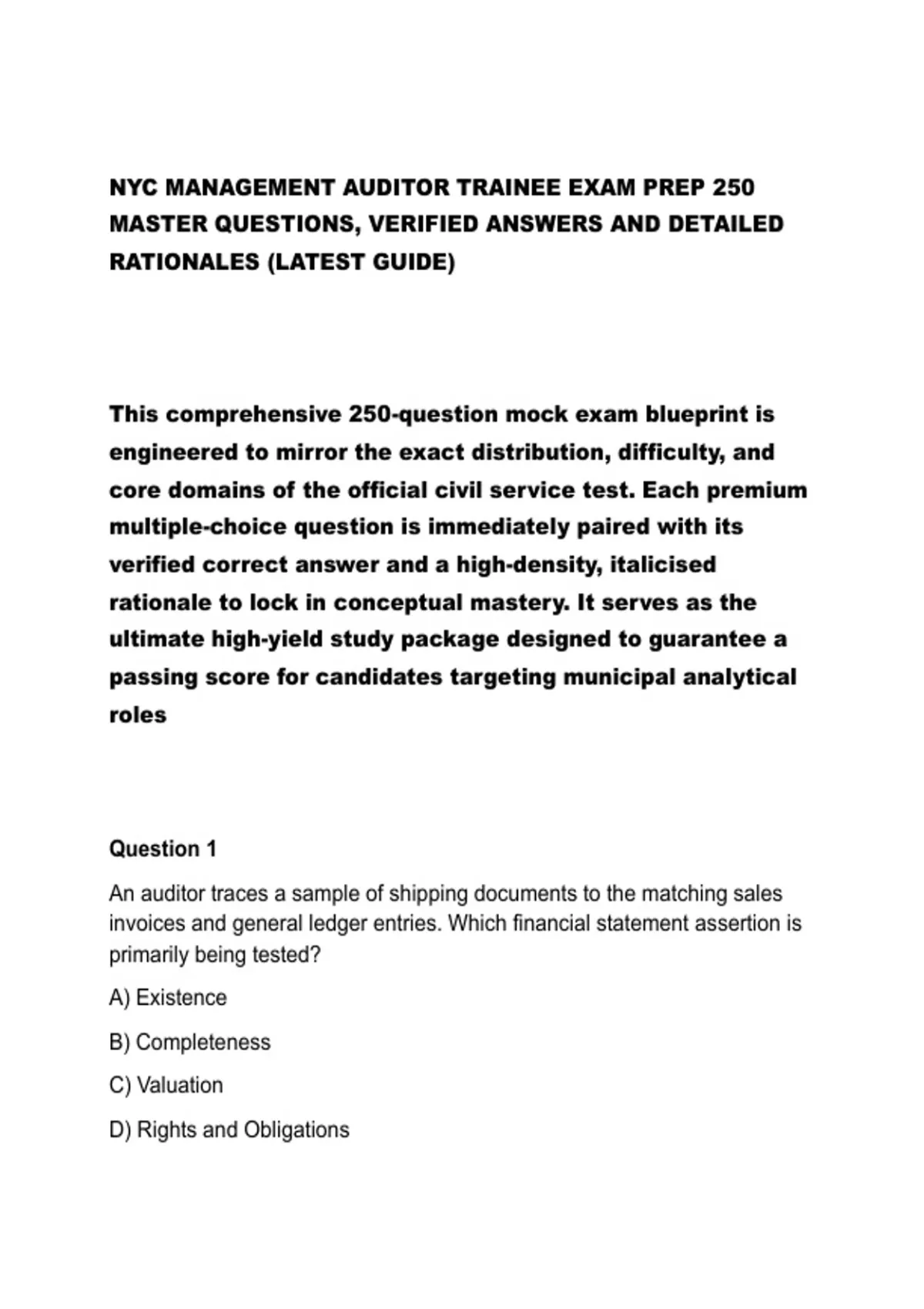 NYC MANAGEMENT AUDITOR TRAINEE EXAM PREP 250 MASTER QUESTIONS, VERIFIED ANSWERS AND DETAILED RATIONALES (LATEST GUIDE)

This comprehensive 250-question mock exam blueprint is engineered to mirror the exact distribution, difficulty, and core domains of the official civil service test. Each premium multiple-choice question is immediately paired with its verified correct answer and a high-density, italicised rationale to lock in conceptual mastery. It serves as the ultimate high-yield study package designed to guarantee a passing score for candidates targeting municipal analytical roles

Question 1

An auditor traces a sample of shipping documents to the matching sales invoices and general ledger entries. Which financial statement assertion is primarily being tested?

A) Existence

B) Completeness

C) Valuation

D) Rights and Obligations